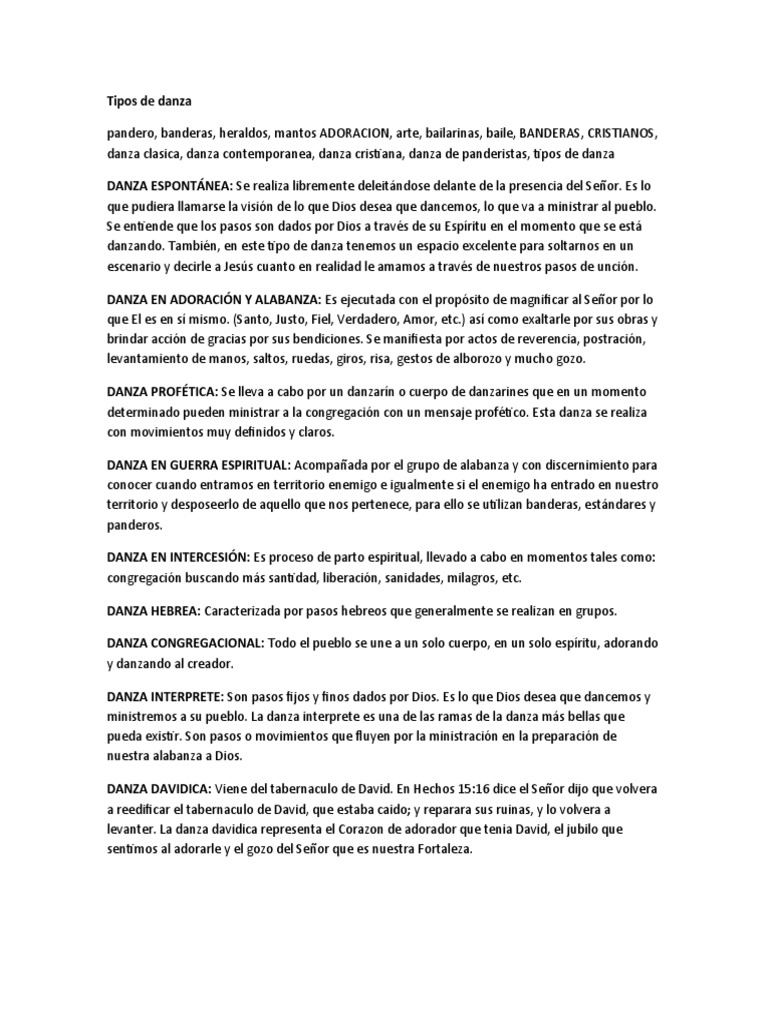 Tipos de danza

pandero, banderas, heraldos, mantos ADORACION, arte, bailarinas, baile, BANDERAS, CRISTIANOS, danza clasica, danza contemporanea, danza cristiana, danza de panderistas, tipos de danza

DANZA ESPONTÁNEA: Se realiza libremente deleitándose delante de la presencia del Señor. Es lo que pudiera llamarse la visión de lo que Dios desea que dancemos, lo que va a ministrar al pueblo. Se entiende que los pasos son dados por Dios a través de su Espíritu en el momento que se está danzando. También, en este tipo de danza tenemos un espacio excelente para soltarnos en un escenario y decirle a Jesús cuanto en realidad le amamos a través de nuestros pasos de unción.

DANZA EN ADORACIÓN Y ALABANZA: Es ejecutada con el propósito de magnificar al Señor por lo que El es en sí mismo. (Santo, Justo, Fiel, Verdadero, Amor, etc.) así como exaltarle por sus obras y brindar acción de gracias por sus bendiciones. Se manifiesta por actos de reverencia, postración, levantamiento de manos, saltos, ruedas, giros, risa, gestos de alborozo y mucho gozo.

DANZA PROFÉTICA: Se lleva a cabo por un danzarín o cuerpo de danzarines que en un momento determinado pueden ministrar a la congregación con un mensaje profético. Esta danza se realiza con movimientos muy definidos y claros.

DANZA EN GUERRA ESPIRITUAL: Acompañada por el grupo de alabanza y con discernimiento para conocer cuando entramos en territorio enemigo e igualmente si el enemigo ha entrado en nuestro territorio y desposeerlo de aquello que nos pertenece, para ello se utilizan banderas, estándares y panderos.

DANZA EN INTERCESIÓN: Es proceso de parto espiritual, llevado a cabo en momentos tales como: congregación buscando más santidad, liberación, sanidades, milagros, etc.

DANZA HEBREA: Caracterizada por pasos hebreos que generalmente se realizan en grupos.

DANZA CONGREGACIONAL: Todo el pueblo se une a un solo cuerpo, en un solo espíritu, adorando y danzando al creador.

DANZA INTERPRETE: Son pasos fijos y finos dados por Dios. Es lo que Dios desea que dancemos y ministremos a su pueblo. La danza interprete es una de las ramas de la danza más bellas que pueda existir. Son pasos o movimientos que fluyen por la ministración en la preparación de nuestra alabanza a Dios.

DANZA DAVIDICA: Viene del tabernaculo de David. En Hechos 15:16 dice el Señor dijo que volvera a reedificar el tabernaculo de David, que estaba caido; y reparara sus ruinas, y lo volvera a levanter. La danza davidica representa el Corazon de adorador que tenia David, el jubilo que sentimos al adorarle y el gozo del Señor que es nuestra Fortaleza.